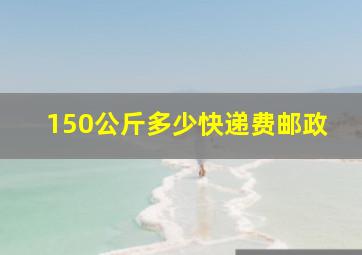 150公斤多少快递费邮政